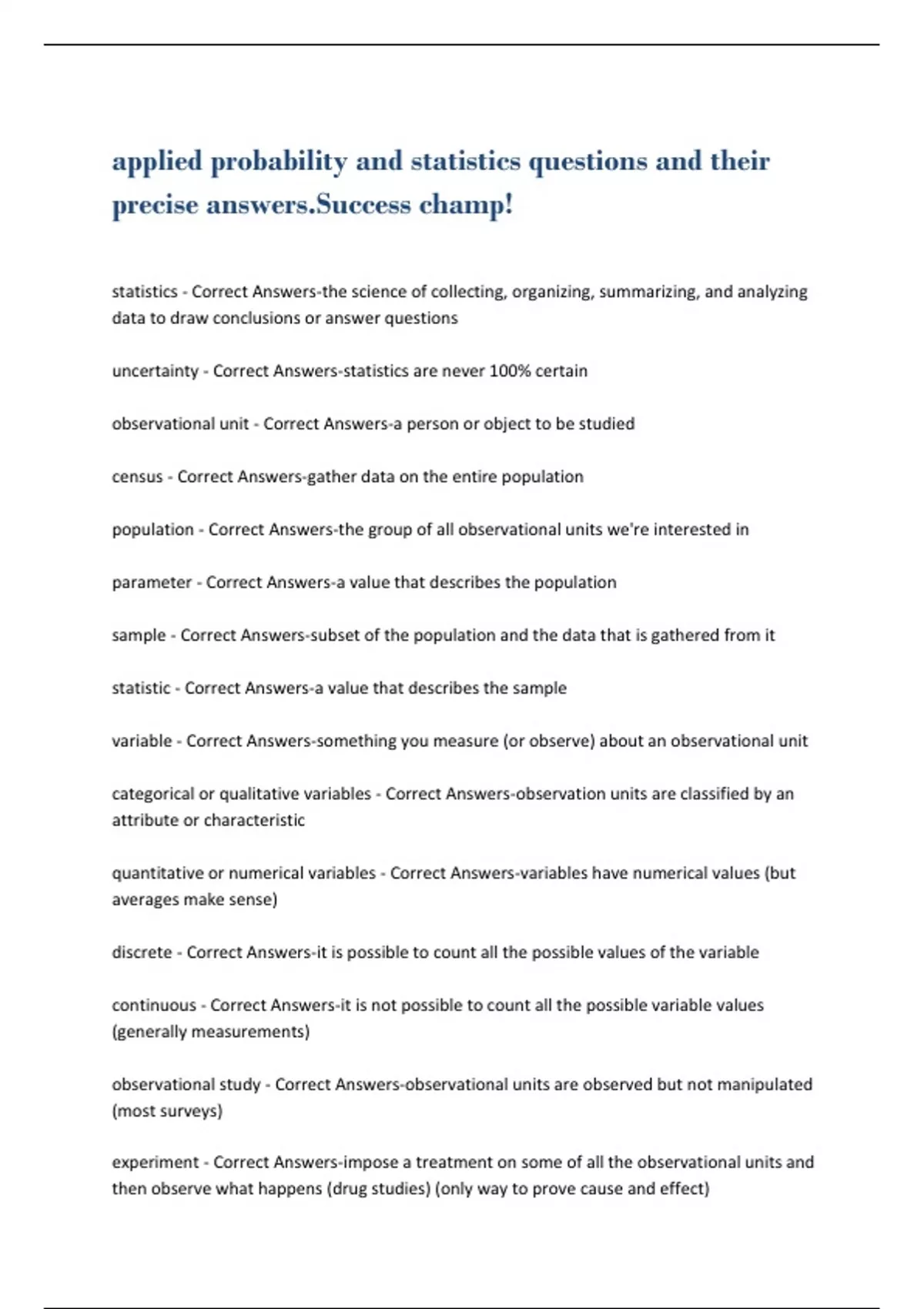 applied probability and statistics questions and their precise answers.Success champ!

statistics - Correct Answers-the science of collecting, organizing, summarizing, and analyzing data to draw conclusions or answer questions

uncertainty - Correct Answers-statistics are never 100% certain

observational unit - Correct Answers-a person or object to be studied

census - Correct Answers-gather data on the entire population

population - Correct Answers-the group of all observational units we're interested in

parameter - Correct Answers-a value that describes the population

sample - Correct Answers-subset of the population and the data that is gathered from it

statistic - Correct Answers-a value that describes the sample

variable - Correct Answers-something you measure (or observe) about an observational unit

categorical or qualitative variables - Correct Answers-observation units are classified by an attribute or characteristic

quantitative or numerical variables - Correct Answers-variables have numerical values (but averages make sense)

discrete - Correct Answers-it is possible to count all the possible values of the variable

continuous - Correct Answers-it is not possible to count all the possible variable values (generally measurements)

observational study - Correct Answers-observational units are observed but not manipulated (most surveys)

experiment - Correct Answers-impose a treatment on some of all the observational units and then observe what happens (drug studies) (only way to prove cause and effect)